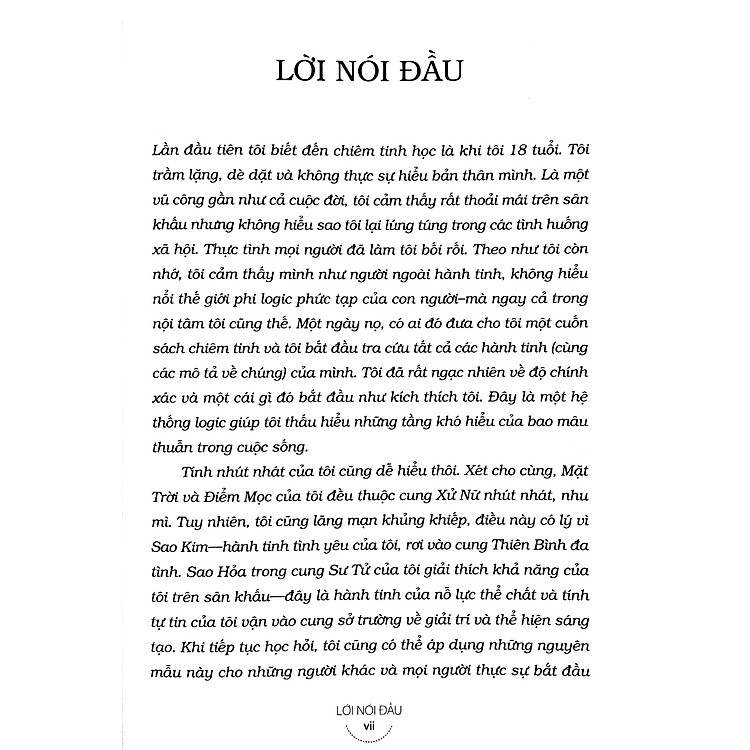 LỜI NÓI ĐẦU

Lần đầu tiên tôi biết đến chiêm tinh học là khi tôi 18 tuổi. Tôi trầm lặng, dè dặt và không thực sự hiểu bản thân mình. Là một vũ công gần như cả cuộc đời, tôi cảm thấy rất thoải mái trên sân khấu nhưng không hiểu sao tôi lại lúng túng trong các tình huống xã hội. Thực tình mọi người đã làm tôi bối rối. Theo như tôi còn nhớ, tôi cảm thấy mình như người ngoài hành tinh, không hiểu nổi thế giới phi logic phức tạp của con người–mà ngay cả trong nội tâm tôi cũng thế. Một ngày nọ, có ai đó đưa cho tôi một cuốn sách chiêm tinh và tôi bắt đầu tra cứu tất cả các hành tinh (cùng các mô tả về chúng) của mình. Tôi đã rất ngạc nhiên về độ chính xác và một cái gì đó bắt đầu như kích thích tôi. Đây là một hệ thống logic giúp tôi thấu hiểu những tầng khó hiểu của bao mâu thuẫn trong cuộc sống.

Tính nhút nhát của tôi cũng dễ hiểu thôi. Xét cho cùng, Mặt Trời và Điểm Mọc của tôi đều thuộc cung Xử Nữ nhút nhát, nhu mì. Tuy nhiên, tôi cũng lãng mạn khủng khiếp, điều này có lý vì Sao Kim—hành tinh tình yêu của tôi, rơi vào cung Thiên Bình đa tình. Sao Hỏa trong cung Sư Tử của tôi giải thích khả năng của tôi trên sân khấu—đây là hành tinh của nỗ lực thể chất và tính tự tin của tôi vận vào cung sở trường về giải trí và thể hiện sáng tạo. Khi tiếp tục học hỏi, tôi cũng có thể áp dụng những nguyên mẫu này cho những người khác và mọi người thực sự bắt đầu

LỜI NÓI ĐẦU
vii